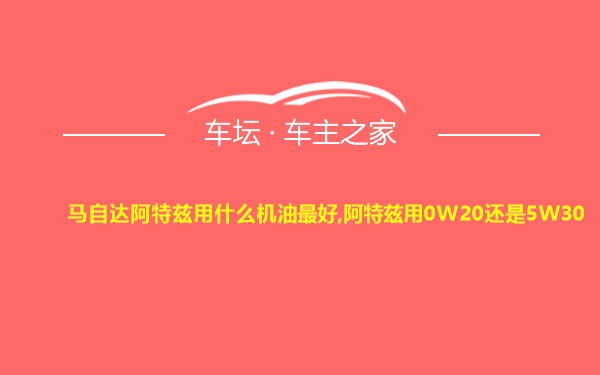 车坛 · 车主之家

马自达阿特兹用什么机油最好,阿特兹用0W20还是5W30